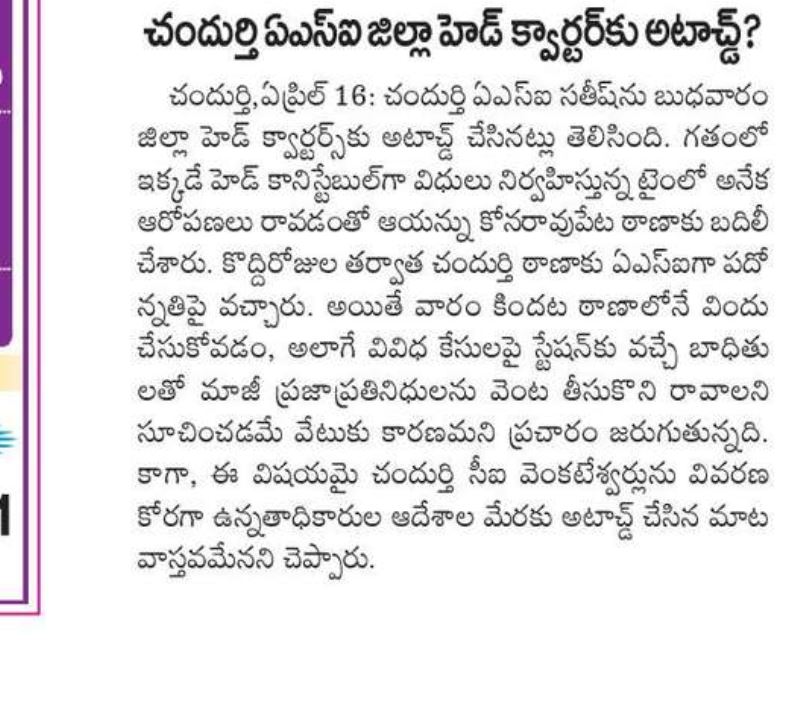 చందుర్తి ఏఎస్ఐ జిల్లా హెడ్ క్వార్టర్‌కు అటాచ్డ్?

చందుర్తి,ఏప్రిల్ 16: చందుర్తి ఏఎస్ఐ సతీష్‌ను బుధవారం జిల్లా హెడ్ క్వార్టర్స్‌కు అటాచ్డ్ చేసినట్లు తెలిసింది. గతంలో ఇక్కడే హెడ్ కానిస్టేబుల్‌గా విధులు నిర్వహిస్తున్న టైంలో అనేక ఆరోపణలు రావడంతో ఆయన్ను కోనరావుపేట ఠాణాకు బదిలీ చేశారు. కొద్దిరోజుల తర్వాత చందుర్తి ఠాణాకు ఏఎస్ఐగా పదోన్నతిపై వచ్చారు. అయితే వారం కిందట ఠాణాలోనే విందు చేసుకోవడం, అలాగే వివిధ కేసులపై స్టేషన్‌కు వచ్చే బాధితులతో మాజీ ప్రజాప్రతినిధులను వెంట తీసుకొని రావాలని సూచించడమే వేటుకు కారణమని ప్రచారం జరుగుతున్నది. కాగా, ఈ విషయమై చందుర్తి సీఐ వెంకటేశ్వర్లును వివరణ కోరగా ఉన్నతాధికారుల ఆదేశాల మేరకు అటాచ్డ్ చేసిన మాట వాస్తవమేనని చెప్పారు.